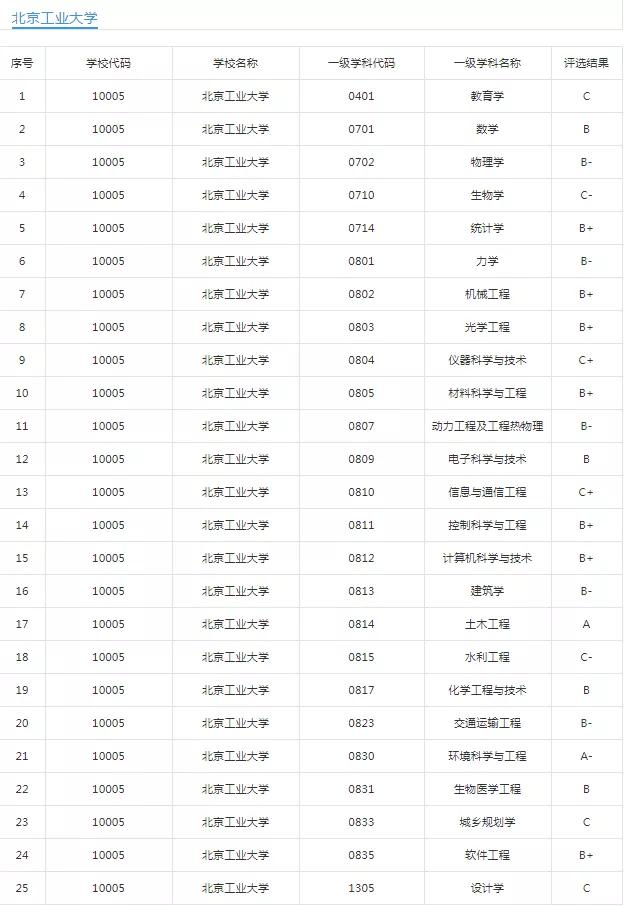 北京工业大学

| 序号 | 学校代码 | 学校名称 | 一级学科代码 | 一级学科名称 | 评选结果 |
|---|---|---|---|---|---|
| 1 | 10005 | 北京工业大学 | 0401 | 教育学 | C |
| 2 | 10005 | 北京工业大学 | 0701 | 数学 | B |
| 3 | 10005 | 北京工业大学 | 0702 | 物理学 | B- |
| 4 | 10005 | 北京工业大学 | 0710 | 生物学 | C- |
| 5 | 10005 | 北京工业大学 | 0714 | 统计学 | B+ |
| 6 | 10005 | 北京工业大学 | 0801 | 力学 | B- |
| 7 | 10005 | 北京工业大学 | 0802 | 机械工程 | B+ |
| 8 | 10005 | 北京工业大学 | 0803 | 光学工程 | B+ |
| 9 | 10005 | 北京工业大学 | 0804 | 仪器科学与技术 | C+ |
| 10 | 10005 | 北京工业大学 | 0805 | 材料科学与工程 | B+ |
| 11 | 10005 | 北京工业大学 | 0807 | 动力工程及工程热物理 | B- |
| 12 | 10005 | 北京工业大学 | 0809 | 电子科学与技术 | B |
| 13 | 10005 | 北京工业大学 | 0810 | 信息与通信工程 | C+ |
| 14 | 10005 | 北京工业大学 | 0811 | 控制科学与工程 | B+ |
| 15 | 10005 | 北京工业大学 | 0812 | 计算机科学与技术 | B+ |
| 16 | 10005 | 北京工业大学 | 0813 | 建筑学 | B- |
| 17 | 10005 | 北京工业大学 | 0814 | 土木工程 | A |
| 18 | 10005 | 北京工业大学 | 0815 | 水利工程 | C- |
| 19 | 10005 | 北京工业大学 | 0817 | 化学工程与技术 | B |
| 20 | 10005 | 北京工业大学 | 0823 | 交通运输工程 | B- |
| 21 | 10005 | 北京工业大学 | 0830 | 环境科学与工程 | A- |
| 22 | 10005 | 北京工业大学 | 0831 | 生物医学工程 | B |
| 23 | 10005 | 北京工业大学 | 0833 | 城乡规划学 | C |
| 24 | 10005 | 北京工业大学 | 0835 | 软件工程 | B+ |
| 25 | 10005 | 北京工业大学 | 1305 | 设计学 | C |